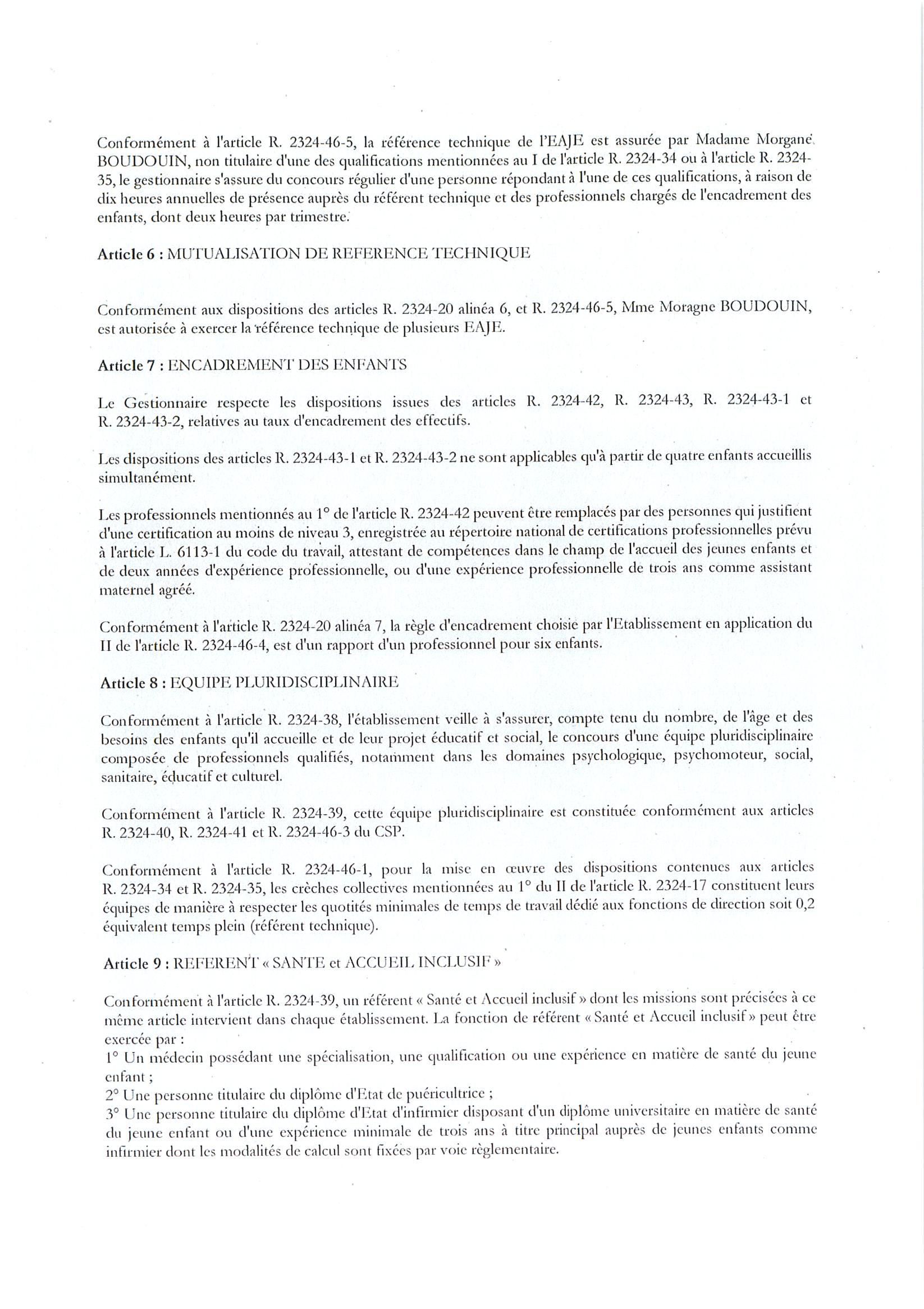 Conformément à l'article R. 2324-46-5, la référence technique de l'EAJE est assurée par Madame Morgane BOUDOUIN, non titulaire d'une des qualifications mentionnées au I de l'article R. 2324-34 ou à l'article R. 2324-35, le gestionnaire s'assure du concours régulier d'une personne répondant à l'une de ces qualifications, à raison de dix heures annuelles de présence auprès du référent technique et des professionnels chargés de l'encadrement des enfants, dont deux heures par trimestre.

Article 6 : MUTUALISATION DE REFERENCE TECHNIQUE

Conformément aux dispositions des articles R. 2324-20 alinéa 6, et R. 2324-46-5, Mme Moragne BOUDOUIN, est autorisée à exercer la référence technique de plusieurs EAJE.

Article 7 : ENCADREMENT DES ENFANTS

Le Gestionnaire respecte les dispositions issues des articles R. 2324-42, R. 2324-43, R. 2324-43-1 et R. 2324-43-2, relatives au taux d'encadrement des effectifs.

Les dispositions des articles R. 2324-43-1 et R. 2324-43-2 ne sont applicables qu'à partir de quatre enfants accueillis simultanément.

Les professionnels mentionnés au 1° de l'article R. 2324-42 peuvent être remplacés par des personnes qui justifient d'une certification au moins de niveau 3, enregistrée au répertoire national de certifications professionnelles prévu à l'article L. 6113-1 du code du travail, attestant de compétences dans le champ de l'accueil des jeunes enfants et de deux années d'expérience professionnelle, ou d'une expérience professionnelle de trois ans comme assistant maternel agréé.

Conformément à l'article R. 2324-20 alinéa 7, la règle d'encadrement choisie par l'Etablissement en application du II de l'article R. 2324-46-4, est d'un rapport d'un professionnel pour six enfants.

Article 8 : EQUIPE PLURIDISCIPLINAIRE

Conformément à l'article R. 2324-38, l'établissement veille à s'assurer, compte tenu du nombre, de l'âge et des besoins des enfants qu'il accueille et de leur projet éducatif et social, le concours d'une équipe pluridisciplinaire composée de professionnels qualifiés, notamment dans les domaines psychologique, psychomoteur, social, sanitaire, éducatif et culturel.

Conformément à l'article R. 2324-39, cette équipe pluridisciplinaire est constituée conformément aux articles R. 2324-40, R. 2324-41 et R. 2324-46-3 du CSP.

Conformément à l'article R. 2324-46-1, pour la mise en œuvre des dispositions contenues aux articles R. 2324-34 et R. 2324-35, les crèches collectives mentionnées au 1° du II de l'article R. 2324-17 constituent leurs équipes de manière à respecter les quotités minimales de temps de travail dédié aux fonctions de direction soit 0,2 équivalent temps plein (référent technique).

Article 9 : REFERENT « SANTE et ACCUEIL INCLUSIF »

Conformément à l'article R. 2324-39, un référent « Santé et Accueil inclusif » dont les missions sont précisées à ce même article intervient dans chaque établissement. La fonction de référent « Santé et Accueil inclusif » peut être exercée par :
1° Un médecin possédant une spécialisation, une qualification ou une expérience en matière de santé du jeune enfant ;
2° Une personne titulaire du diplôme d'Etat de puéricultrice ;
3° Une personne titulaire du diplôme d'Etat d'infirmier disposant d'un diplôme universitaire en matière de santé du jeune enfant ou d'une expérience minimale de trois ans à titre principal auprès de jeunes enfants comme infirmier dont les modalités de calcul sont fixées par voie règlementaire.